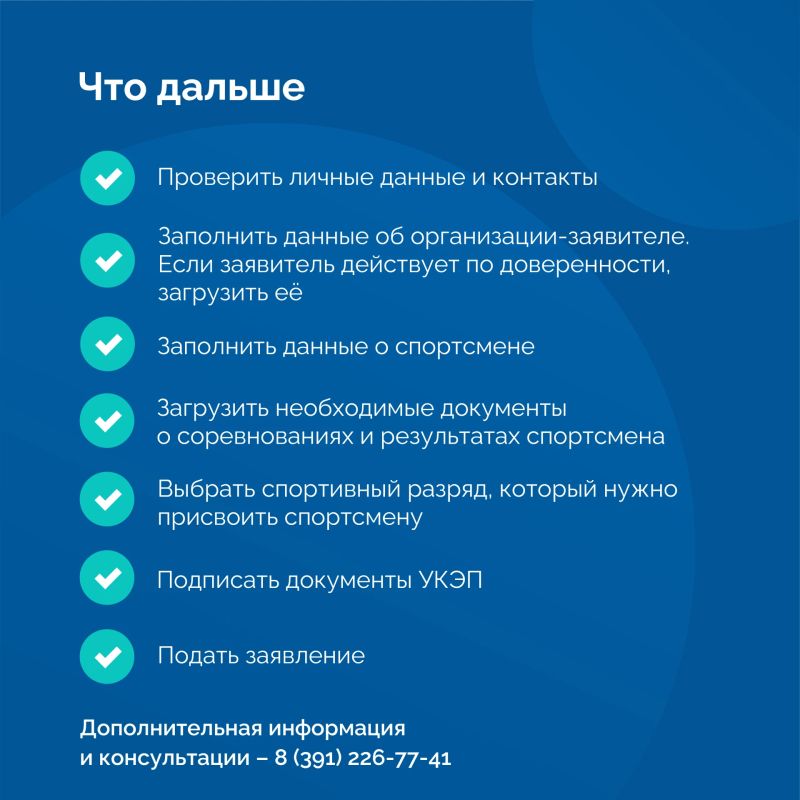 Что дальше

Проверить личные данные и контакты

Заполнить данные об организации-заявителе. Если заявитель действует по доверенности, загрузить её

Заполнить данные о спортсмене

Загрузить необходимые документы о соревнованиях и результатах спортсмена

Выбрать спортивный разряд, который нужно присвоить спортсмену

Подписать документы УКЭП

Подать заявление

Дополнительная информация и консультации – 8 (391) 226-77-41